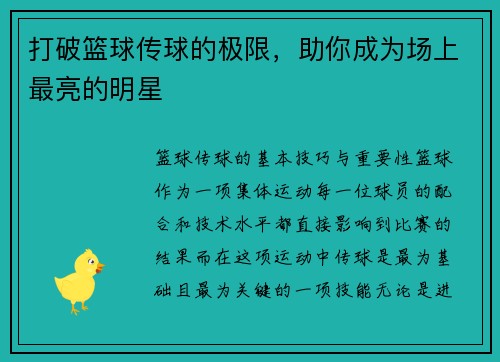 打破篮球传球的极限，助你成为场上最亮的明星

篮球传球的基本技巧与重要性篮球作为一项集体运动每一位球员的配合和技术水平都直接影响到比赛的结果而在这项运动中传球是最为基础且最为关键的一项技能无论是进